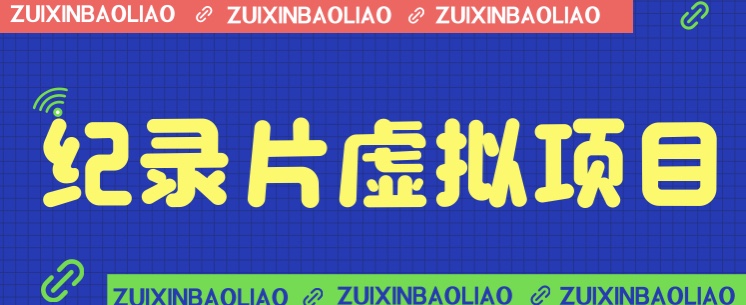 ZUIXINBAOLIAO ZUIXINBAOLIAO ZUIXINBAOLIAO

纪录片虚拟项目

ZUIXINBAOLIAO ZUIXINBAOLIAO ZUIXINBAOLIAO